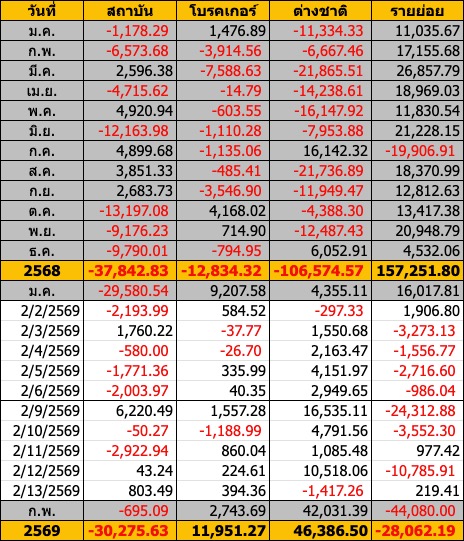 | วันที่ | สถาบัน | โบรคเกอร์ | ต่างชาติ | รายย่อย |
|---|---|---|---|---|
| ม.ค. | -1,178.29 | 1,476.89 | -11,334.33 | 11,035.67 |
| ก.พ. | -6,573.68 | -3,914.56 | -6,667.46 | 17,155.68 |
| มี.ค. | 2,596.38 | -7,588.63 | -21,865.51 | 26,857.79 |
| เม.ย. | -4,715.62 | -14.79 | -14,238.61 | 18,969.03 |
| พ.ค. | 4,920.94 | -603.55 | -16,147.92 | 11,830.54 |
| มิ.ย. | -12,163.98 | -1,110.28 | -7,953.88 | 21,228.15 |
| ก.ค. | 4,899.68 | -1,135.06 | 16,142.32 | -19,906.91 |
| ส.ค. | 3,851.33 | -485.41 | -21,736.89 | 18,370.99 |
| ก.ย. | 2,683.73 | -3,546.90 | -11,949.47 | 12,812.63 |
| ต.ค. | -13,197.08 | 4,168.02 | -4,388.30 | 13,417.38 |
| พ.ย. | -9,176.23 | 714.90 | -12,487.43 | 20,948.79 |
| ธ.ค. | -9,790.01 | -794.95 | 6,052.91 | 4,532.06 |
| 2568 | -37,842.83 | -12,834.32 | -106,574.57 | 157,251.80 |
| ม.ค. | -29,580.54 | 9,207.58 | 4,355.11 | 16,017.81 |
| 2/2/2569 | -2,193.99 | 584.52 | -297.33 | 1,906.80 |
| 2/3/2569 | 1,760.22 | -37.77 | 1,550.68 | -3,273.13 |
| 2/4/2569 | -580.00 | -26.70 | 2,163.47 | -1,556.77 |
| 2/5/2569 | -1,771.36 | 335.99 | 4,151.97 | -2,716.60 |
| 2/6/2569 | -2,003.97 | 40.35 | 2,949.65 | -986.04 |
| 2/9/2569 | 6,220.49 | 1,557.28 | 16,535.11 | -24,312.88 |
| 2/10/2569 | -50.27 | -1,188.99 | 4,791.56 | -3,552.30 |
| 2/11/2569 | -2,922.94 | 860.04 | 1,085.48 | 977.42 |
| 2/12/2569 | 43.24 | 224.61 | 10,518.06 | -10,785.91 |
| 2/13/2569 | 803.49 | 394.36 | -1,417.26 | 219.41 |
| ก.พ. | -695.09 | 2,743.69 | 42,031.39 | -44,080.00 |
| 2569 | -30,275.63 | 11,951.27 | 46,386.50 | -28,062.19 |